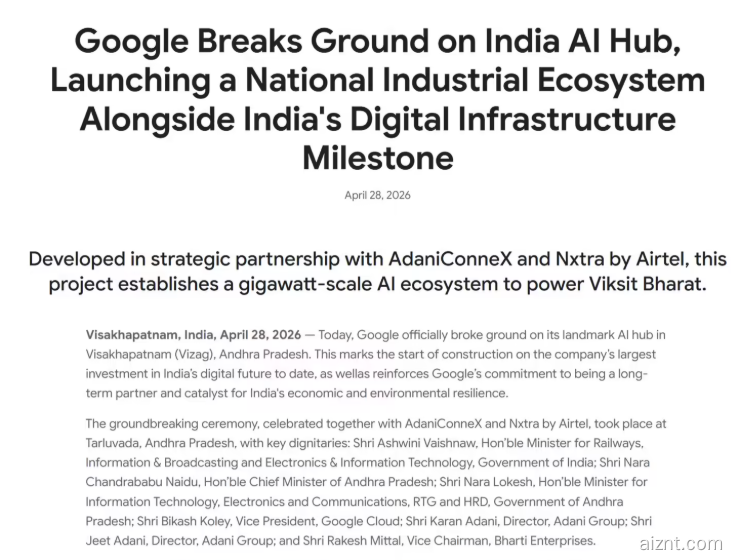 Google Breaks Ground on India AI Hub, Launching a National Industrial Ecosystem Alongside India's Digital Infrastructure Milestone

April 28, 2026

Developed in strategic partnership with AdaniConneX and Nxtra by Airtel, this project establishes a gigawatt-scale AI ecosystem to power Viksit Bharat.

Visakhapatnam, India, April 28, 2026 — Today, Google officially broke ground on its landmark AI hub in Visakhapatnam (Vizag), Andhra Pradesh. This marks the start of construction on the company's largest investment in India's digital future to date, as wellas reinforces Google's commitment to being a long-term partner and catalyst for India's economic and environmental resilience.

The groundbreaking ceremony, celebrated together with AdaniConneX and Nxtra by Airtel, took place at Tarluvada, Andhra Pradesh, with key dignitaries: Shri Ashwini Vaishnaw, Hon'ble Minister for Railways, Information & Broadcasting and Electronics & Information Technology, Government of India; Shri Nara Chandrababu Naidu, Hon'ble Chief Minister of Andhra Pradesh; Shri Nara Lokesh, Hon'ble Minister for Information Technology, Electronics and Communications, RTG and HRD, Government of Andhra Pradesh; Shri Bikash Koley, Vice President, Google Cloud; Shri Karan Adani, Director, Adani Group; Shri Jeet Adani, Director, Adani Group; and Shri Rakesh Mittal, Vice Chairman, Bharti Enterprises.

aiznt.com